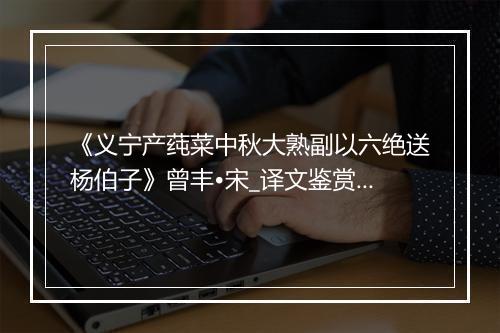 《义宁产莼菜中秋大熟副以六绝送杨伯子》曾丰•宋_译文鉴赏...